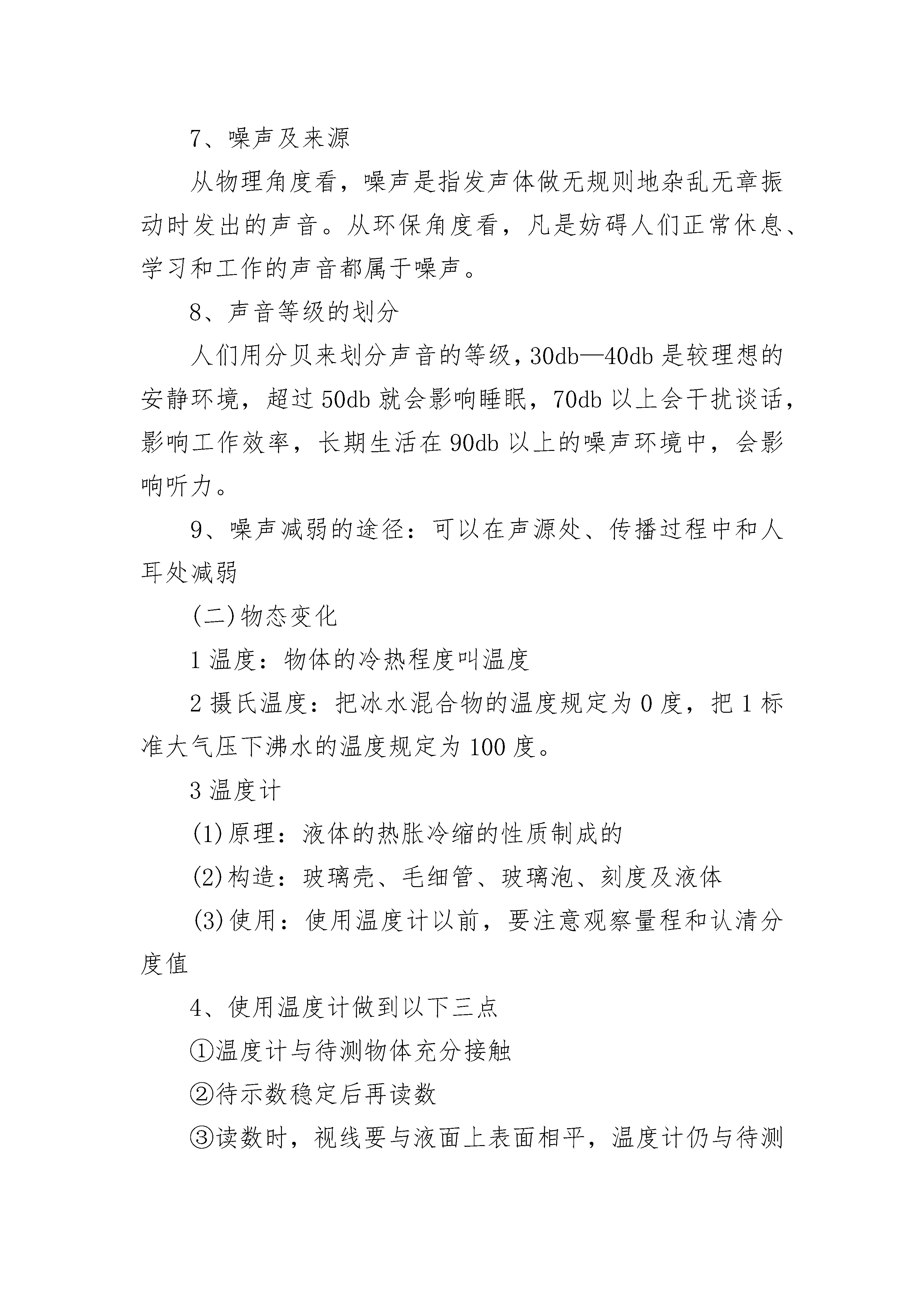 7、噪声及来源

从物理角度看，噪声是指发声体做无规则地杂乱无章振动时发出的声音。从环保角度看，凡是妨碍人们正常休息、学习和工作的声音都属于噪声。

8、声音等级的划分

人们用分贝来划分声音的等级，30db—40db 是较理想的安静环境，超过 50db 就会影响睡眠，70db 以上会干扰谈话，影响工作效率，长期生活在 90db 以上的噪声环境中，会影响听力。

9、噪声减弱的途径：可以在声源处、传播过程中和人耳处减弱

(二)物态变化

1 温度：物体的冷热程度叫温度

2 摄氏温度：把冰水混合物的温度规定为 0 度，把 1 标准大气压下沸水的温度规定为 100 度。

3 温度计

(1)原理：液体的热胀冷缩的性质制成的

(2)构造：玻璃壳、毛细管、玻璃泡、刻度及液体

(3)使用：使用温度计以前，要注意观察量程和认清分度值

4、使用温度计做到以下三点

①温度计与待测物体充分接触

②待示数稳定后再读数

③读数时，视线要与液面上表面相平，温度计仍与待测